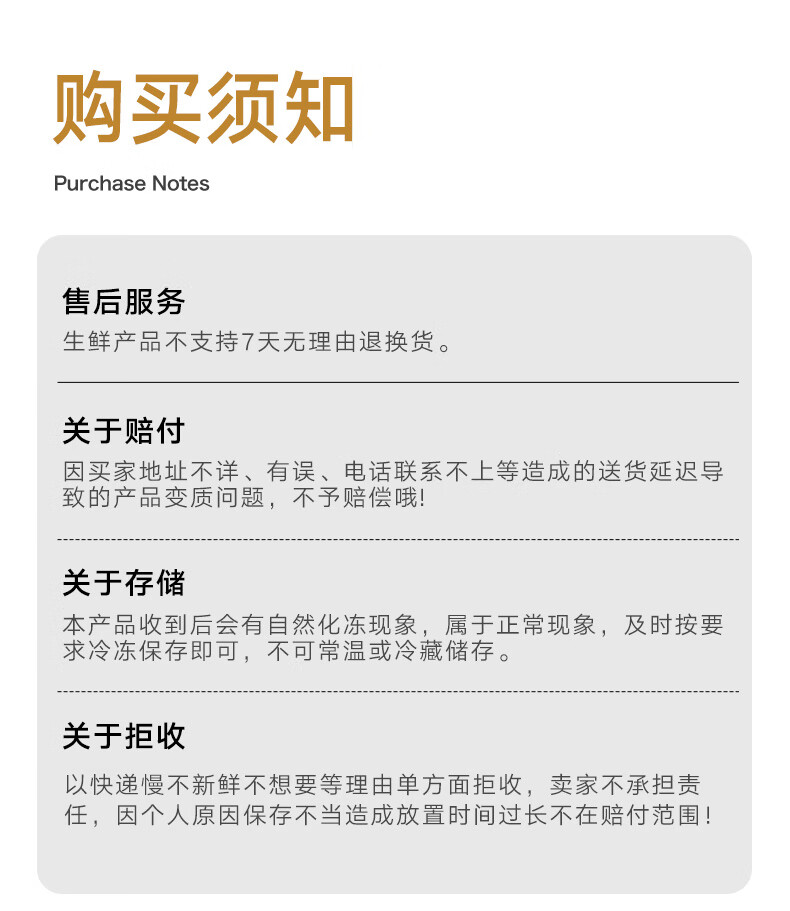 购买须知

Purchase Notes

售后服务
生鲜产品不支持7天无理由退换货。

关于赔付
因买家地址不详、有误、电话联系不上等造成的送货延迟导致的产品变质问题，不予赔偿哦!

关于存储
本产品收到后会有自然化冻现象，属于正常现象，及时按要求冷冻保存即可，不可常温或冷藏储存。

关于拒收
以快递慢不新鲜不想要等理由单方面拒收，卖家不承担责任，因个人原因保存不当造成放置时间过长不在赔付范围!